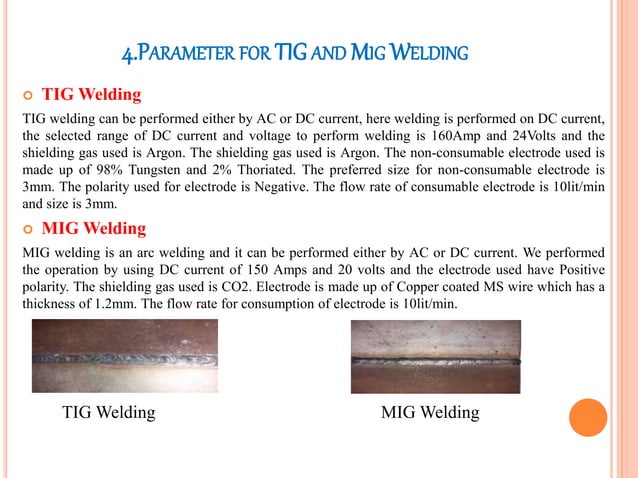 4.PARAMETER FOR TIG AND MIG WELDING

TIG Welding

TIG welding can be performed either by AC or DC current, here welding is performed on DC current, the selected range of DC current and voltage to perform welding is 160Amp and 24Volts and the shielding gas used is Argon. The shielding gas used is Argon. The non-consumable electrode used is made up of 98% Tungsten and 2% Thoriated. The preferred size for non-consumable electrode is 3mm. The polarity used for electrode is Negative. The flow rate of consumable electrode is 10lit/min and size is 3mm.

MIG Welding

MIG welding is an arc welding and it can be performed either by AC or DC current. We performed the operation by using DC current of 150 Amps and 20 volts and the electrode used have Positive polarity. The shielding gas used is CO2. Electrode is made up of Copper coated MS wire which has a thickness of 1.2mm. The flow rate for consumption of electrode is 10lit/min.

TIG Welding

MIG Welding